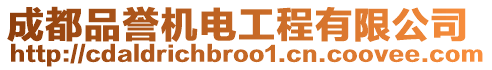 成都品誉机电工程有限公司
http://cdaldrichbroo1.cn.coovee.com